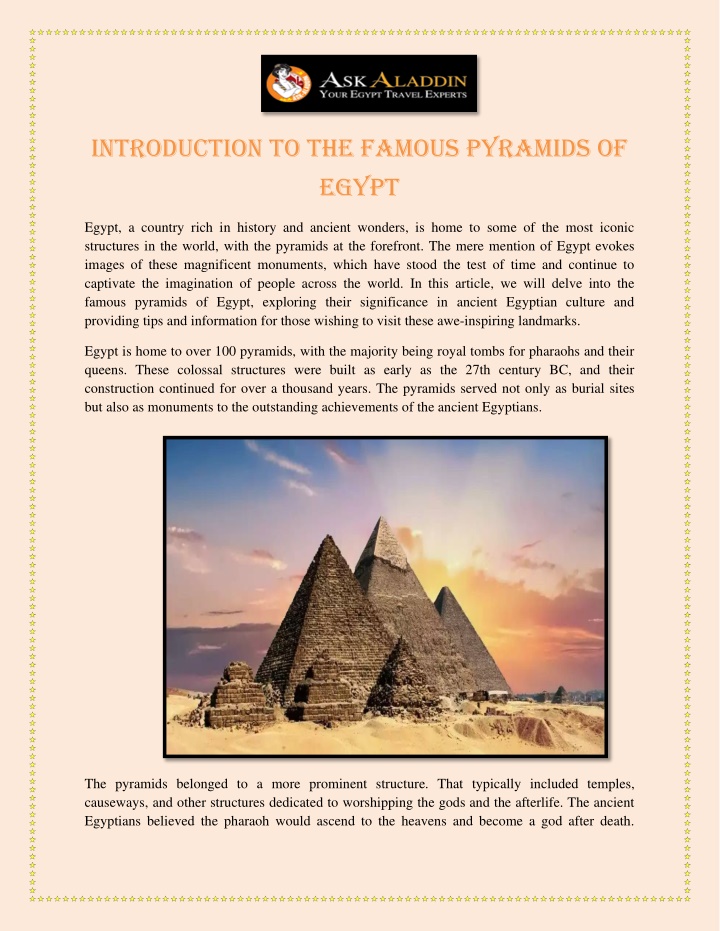 ASK ALADDIN
YOUR EGYPT TRAVEL EXPERTS

INTRODUCTION TO THE FAMOUS PYRAMIDS OF EGYPT

Egypt, a country rich in history and ancient wonders, is home to some of the most iconic structures in the world, with the pyramids at the forefront. The mere mention of Egypt evokes images of these magnificent monuments, which have stood the test of time and continue to captivate the imagination of people across the world. In this article, we will delve into the famous pyramids of Egypt, exploring their significance in ancient Egyptian culture and providing tips and information for those wishing to visit these awe-inspiring landmarks.

Egypt is home to over 100 pyramids, with the majority being royal tombs for pharaohs and their queens. These colossal structures were built as early as the 27th century BC, and their construction continued for over a thousand years. The pyramids served not only as burial sites but also as monuments to the outstanding achievements of the ancient Egyptians.

The pyramids belonged to a more prominent structure. That typically included temples, causeways, and other structures dedicated to worshipping the gods and the afterlife. The ancient Egyptians believed the pharaoh would ascend to the heavens and become a god after death.